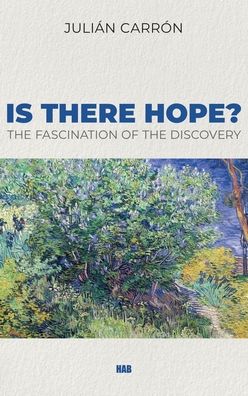 JULIÁN CARRÓN

IS THERE HOPE?
THE FASCINATION OF THE DISCOVERY

HAB